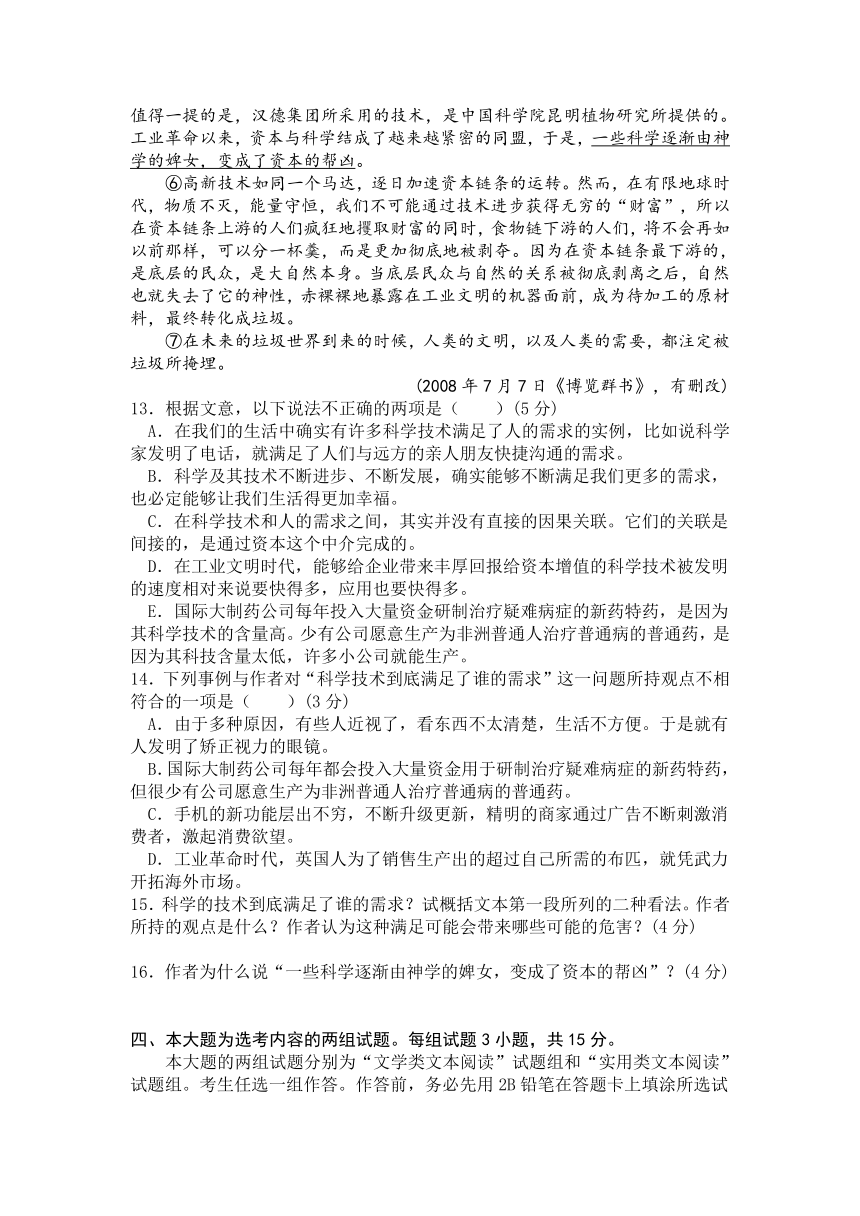 值得一提的是，汉德集团所采用的技术，是中国科学院昆明植物研究所提供的。工业革命以来，资本与科学结成了越来越紧密的同盟，于是，一些科学逐渐由神学的婢女，变成了资本的帮凶。

⑥高新技术如同一个马达，逐日加速资本链条的运转。然而，在有限地球时代，物质不灭，能量守恒，我们不可能通过技术进步获得无穷的“财富”，所以在资本链条上游的人们疯狂地攫取财富的同时，食物链下游的人们，将不会再如以前那样，可以分一杯羹，而是更加彻底地被剥夺。因为在资本链条最下游的，是底层的民众，是大自然本身。当底层民众与自然的关系被彻底剥离之后，自然也就失去了它的神性，赤裸裸地暴露在工业文明的机器面前，成为待加工的原材料，最终转化成垃圾。

⑦在未来的垃圾世界到来的时候，人类的文明，以及人类的需要，都注定被垃圾所掩埋。

(2008 年 7 月 7 日《博览群书》，有删改)

13．根据文意，以下说法不正确的两项是（　　）(5 分)

A．在我们的生活中确实有许多科学技术满足了人的需求的实例，比如说科学家发明了电话，就满足了人们与远方的亲人朋友快捷沟通的需求。

B．科学及其技术不断进步、不断发展，确实能够不断满足我们更多的需求，也必定能够让我们生活得更加幸福。

C．在科学技术和人的需求之间，其实并没有直接的因果关联。它们的关联是间接的，是通过资本这个中介完成的。

D．在工业文明时代，能够给企业带来丰厚回报给资本增值的科学技术被发明的速度相对来说要快得多，应用也要快得多。

E．国际大制药公司每年投入大量资金研制治疗疑难病症的新药特药，是因为其科学技术的含量高。少有公司愿意生产为非洲普通人治疗普通病的普通药，是因为其科技含量太低，许多小公司就能生产。

14．下列事例与作者对“科学技术到底满足了谁的需求”这一问题所持观点不相符合的一项是（　　）(3 分)

A．由于多种原因，有些人近视了，看东西不太清楚，生活不方便。于是就有人发明了矫正视力的眼镜。

B.国际大制药公司每年都会投入大量资金用于研制治疗疑难病症的新药特药，但很少有公司愿意生产为非洲普通人治疗普通病的普通药。

C．手机的新功能层出不穷，不断升级更新，精明的商家通过广告不断刺激消费者，激起消费欲望。

D．工业革命时代，英国人为了销售生产出的超过自己所需的布匹，就凭武力开拓海外市场。

15．科学的技术到底满足了谁的需求？试概括文本第一段所列的二种看法。作者所持的观点是什么？作者认为这种满足可能会带来哪些可能的危害？(4 分)

16．作者为什么说“一些科学逐渐由神学的婢女，变成了资本的帮凶”？(4 分)

四、本大题为选考内容的两组试题。每组试题 3 小题，共 15 分。

本大题的两组试题分别为“文学类文本阅读”试题组和“实用类文本阅读”试题组。考生任选一组作答。作答前，务必先用 2B 铅笔在答题卡上填涂所选试